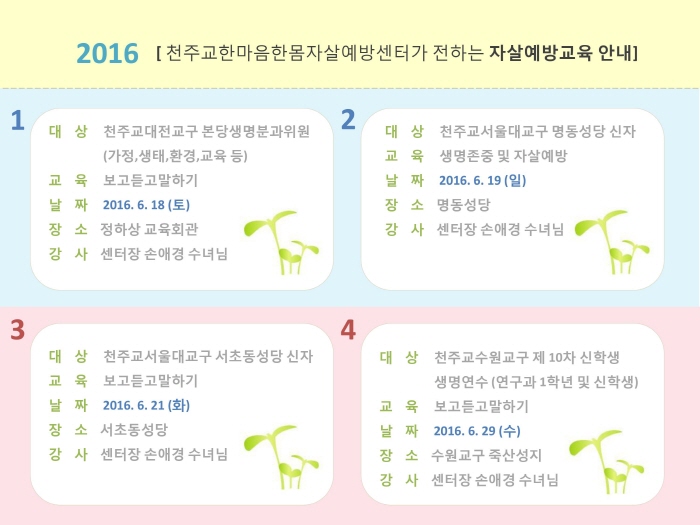 2016 [ 천주교한마음한몸자살예방센터가 전하는 자살예방교육 안내]

1
대 상 천주교대전교구 본당생명분과위원 (가정,생태,환경,교육 등)
교 육 보고듣고말하기
날 짜 2016. 6. 18 (토)
장 소 정하상 교육회관
강 사 센터장 손애경 수녀님

2
대 상 천주교서울대교구 명동성당 신자
교 육 생명존중 및 자살예방
날 짜 2016. 6. 19 (일)
장 소 명동성당
강 사 센터장 손애경 수녀님

3
대 상 천주교서울대교구 서초동성당 신자
교 육 보고듣고말하기
날 짜 2016. 6. 21 (화)
장 소 서초동성당
강 사 센터장 손애경 수녀님

4
대 상 천주교수원교구 제 10차 신학생 생명연수 (연구과 1학년 및 신학생)
교 육 보고듣고말하기
날 짜 2016. 6. 29 (수)
장 소 수원교구 죽산성지
강 사 센터장 손애경 수녀님